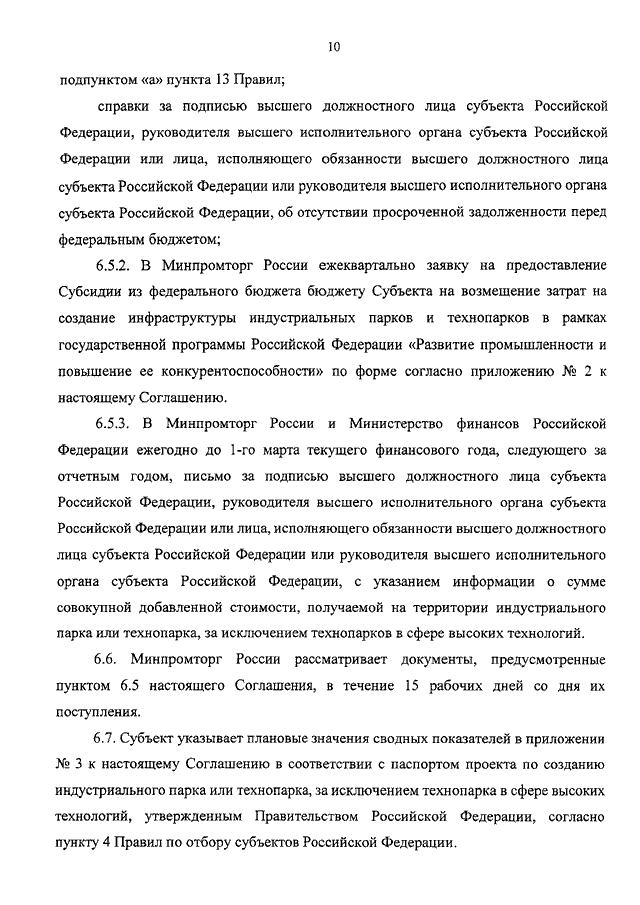 10

подпунктом «а» пункта 13 Правил;

справки за подписью высшего должностного лица субъекта Российской Федерации, руководителя высшего исполнительного органа субъекта Российской Федерации или лица, исполняющего обязанности высшего должностного лица субъекта Российской Федерации или руководителя высшего исполнительного органа субъекта Российской Федерации, об отсутствии просроченной задолженности перед федеральным бюджетом;

6.5.2. В Минпромторг России ежеквартально заявку на предоставление Субсидии из федерального бюджета бюджету Субъекта на возмещение затрат на создание инфраструктуры индустриальных парков и технопарков в рамках государственной программы Российской Федерации «Развитие промышленности и повышение ее конкурентоспособности» по форме согласно приложению № 2 к настоящему Соглашению.

6.5.3. В Минпромторг России и Министерство финансов Российской Федерации ежегодно до 1-го марта текущего финансового года, следующего за отчетным годом, письмо за подписью высшего должностного лица субъекта Российской Федерации, руководителя высшего исполнительного органа субъекта Российской Федерации или лица, исполняющего обязанности высшего должностного лица субъекта Российской Федерации или руководителя высшего исполнительного органа субъекта Российской Федерации, с указанием информации о сумме совокупной добавленной стоимости, получаемой на территории индустриального парка или технопарка, за исключением технопарков в сфере высоких технологий.

6.6. Минпромторг России рассматривает документы, предусмотренные пунктом 6.5 настоящего Соглашения, в течение 15 рабочих дней со дня их поступления.

6.7. Субъект указывает плановые значения сводных показателей в приложении № 3 к настоящему Соглашению в соответствии с паспортом проекта по созданию индустриального парка или технопарка, за исключением технопарка в сфере высоких технологий, утвержденным Правительством Российской Федерации, согласно пункту 4 Правил по отбору субъектов Российской Федерации.